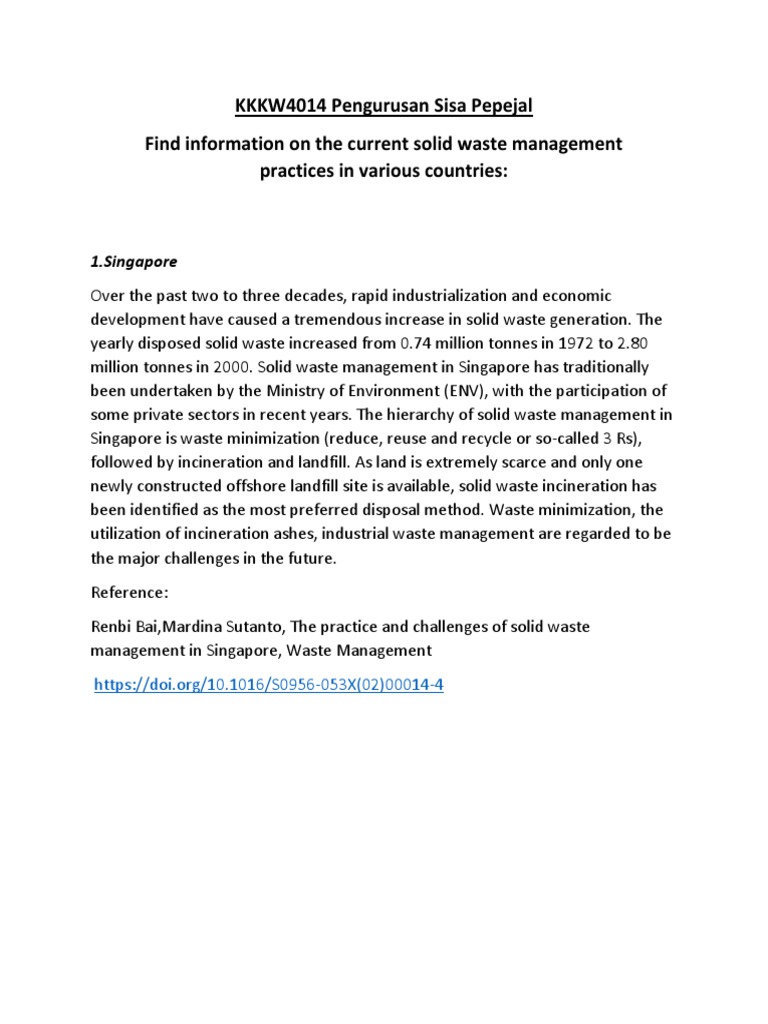 KKKW4014 Pengurusan Sisa Pepejal

Find information on the current solid waste management practices in various countries:

1.Singapore

Over the past two to three decades, rapid industrialization and economic development have caused a tremendous increase in solid waste generation. The yearly disposed solid waste increased from 0.74 million tonnes in 1972 to 2.80 million tonnes in 2000. Solid waste management in Singapore has traditionally been undertaken by the Ministry of Environment (ENV), with the participation of some private sectors in recent years. The hierarchy of solid waste management in Singapore is waste minimization (reduce, reuse and recycle or so-called 3 Rs), followed by incineration and landfill. As land is extremely scarce and only one newly constructed offshore landfill site is available, solid waste incineration has been identified as the most preferred disposal method. Waste minimization, the utilization of incineration ashes, industrial waste management are regarded to be the major challenges in the future.

Reference:

Renbi Bai,Mardina Sutanto, The practice and challenges of solid waste management in Singapore, Waste Management

https://doi.org/10.1016/S0956-053X(02)00014-4